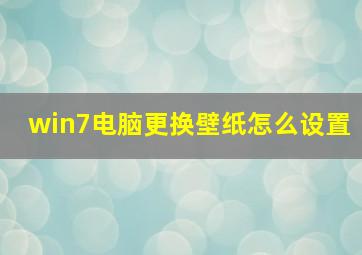 win7电脑更换壁纸怎么设置